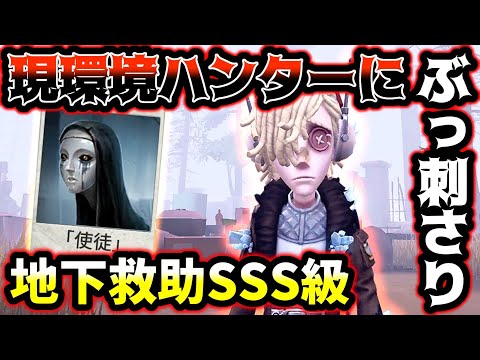 現環境ハンターに

ぶっ刺さり

「使徒」

地下救助SSS級